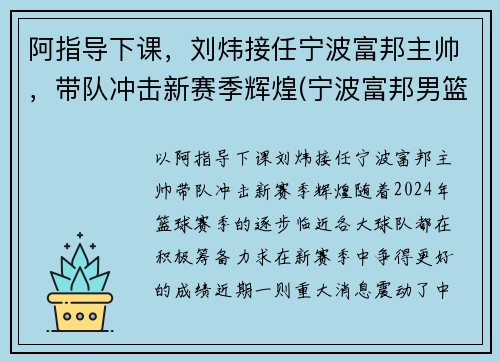 阿指导下课，刘炜接任宁波富邦主帅，带队冲击新赛季辉煌(宁波富邦男篮

以阿指导下课刘炜接任宁波富邦主帅带队冲击新赛季辉煌随着2024年篮球赛季的逐步临近各大球队都在积极筹备力求在新赛季中争得更好的成绩近期一则重大消息震动了中